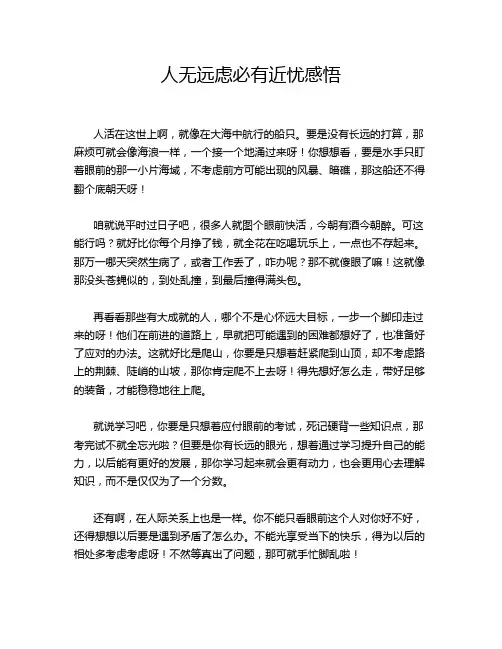 人无远虑必有近忧感悟

人活在这世上啊，就像在大海中航行的船只。要是没有长远的打算，那麻烦可就会像海浪一样，一个接一个地涌过来呀！你想想看，要是水手只盯着眼前的那一小片海域，不考虑前方可能出现的风暴、暗礁，那这船还不得翻个底朝天呀！

咱就说平时过日子吧，很多人就图个眼前快活，今朝有酒今朝醉。可这能行吗？就好比你每个月挣了钱，就全花在吃喝玩乐上，一点也不存起来。那万一哪天突然生病了，或者工作丢了，咋办呢？那不就傻眼了嘛！这就像那没头苍蝇似的，到处乱撞，到最后撞得满头包。

再看看那些有大成就的人，哪个不是心怀远大目标，一步一个脚印走过来的呀！他们在前进的道路上，早就把可能遇到的困难都想好了，也准备好了应对的办法。这就好比是爬山，你要是只想着赶紧爬到山顶，却不考虑路上的荆棘、陡峭的山坡，那你肯定爬不上去呀！得先想好怎么走，带好足够的装备，才能稳稳地往上爬。

就说学习吧，你要是只想着应付眼前的考试，死记硬背一些知识点，那考完试不就全忘光啦？但要是你有长远的眼光，想着通过学习提升自己的能力，以后能有更好的发展，那你学习起来就会更有动力，也会更用心去理解知识，而不是仅仅为了一个分数。

还有啊，在人际关系上也是一样。你不能只看眼前这个人对你好不好，还得想想以后要是遇到矛盾了怎么办。不能光享受当下的快乐，得为以后的相处多考虑考虑呀！不然等真出了问题，那可就手忙脚乱啦！